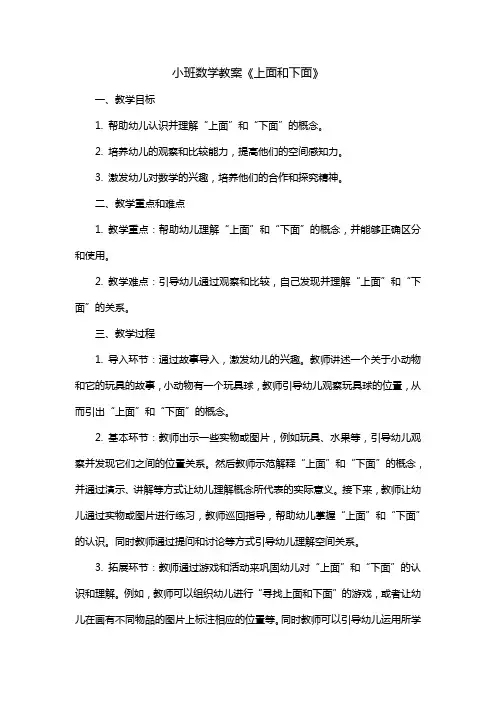 小班数学教案《上面和下面》

一、教学目标

1. 帮助幼儿认识并理解“上面”和“下面”的概念。

2. 培养幼儿的观察和比较能力，提高他们的空间感知力。

3. 激发幼儿对数学的兴趣，培养他们的合作和探究精神。

二、教学重点和难点

1. 教学重点：帮助幼儿理解“上面”和“下面”的概念，并能够正确区分和使用。

2. 教学难点：引导幼儿通过观察和比较，自己发现并理解“上面”和“下面”的关系。

三、教学过程

1. 导入环节：通过故事导入，激发幼儿的兴趣。教师讲述一个关于小动物和它的玩具的故事，小动物有一个玩具球，教师引导幼儿观察玩具球的位置，从而引出“上面”和“下面”的概念。

2. 基本环节：教师出示一些实物或图片，例如玩具、水果等，引导幼儿观察并发现它们之间的位置关系。然后教师示范解释“上面”和“下面”的概念，并通过演示、讲解等方式让幼儿理解概念所代表的实际意义。接下来，教师让幼儿通过实物或图片进行练习，教师巡回指导，帮助幼儿掌握“上面”和“下面”的认识。同时教师通过提问和讨论等方式引导幼儿理解空间关系。

3. 拓展环节：教师通过游戏和活动来巩固幼儿对“上面”和“下面”的认识和理解。例如，教师可以组织幼儿进行“寻找上面和下面”的游戏，或者让幼儿在画有不同物品的图片上标注相应的位置等。同时教师可以引导幼儿运用所学